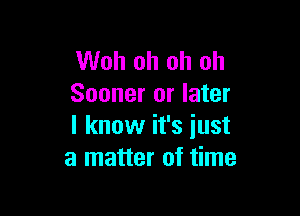 Woh oh oh oh
Sooner or later
I know it's just
a matter of time